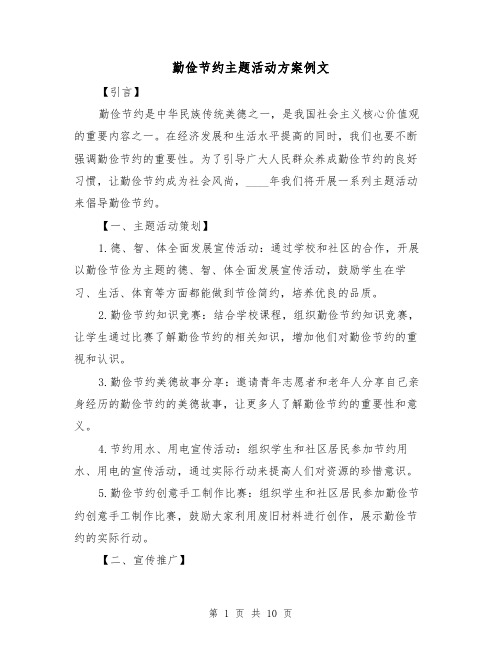 勤俭节约主题活动方案例文

【引言】

勤俭节约是中华民族传统美德之一，是我国社会主义核心价值观的重要内容之一。在经济发展和生活水平提高的同时，我们也要不断强调勤俭节约的重要性。为了引导广大人民群众养成勤俭节约的良好习惯，让勤俭节约成为社会风尚，____年我们将开展一系列主题活动来倡导勤俭节约。

【一、主题活动策划】

1.德、智、体全面发展宣传活动：通过学校和社区的合作，开展以勤俭节俭为主题的德、智、体全面发展宣传活动，鼓励学生在学习、生活、体育等方面都能做到节俭简约，培养优良的品质。

2.勤俭节约知识竞赛：结合学校课程，组织勤俭节约知识竞赛，让学生通过比赛了解勤俭节约的相关知识，增加他们对勤俭节约的重视和认识。

3.勤俭节约美德故事分享：邀请青年志愿者和老年人分享自己亲身经历的勤俭节约的美德故事，让更多人了解勤俭节约的重要性和意义。

4.节约用水、用电宣传活动：组织学生和社区居民参加节约用水、用电的宣传活动，通过实际行动来提高人们对资源的珍惜意识。

5.勤俭节约创意手工制作比赛：组织学生和社区居民参加勤俭节约创意手工制作比赛，鼓励大家利用废旧材料进行创作，展示勤俭节约的实际行动。

【二、宣传推广】

第 1 页 共 10 页